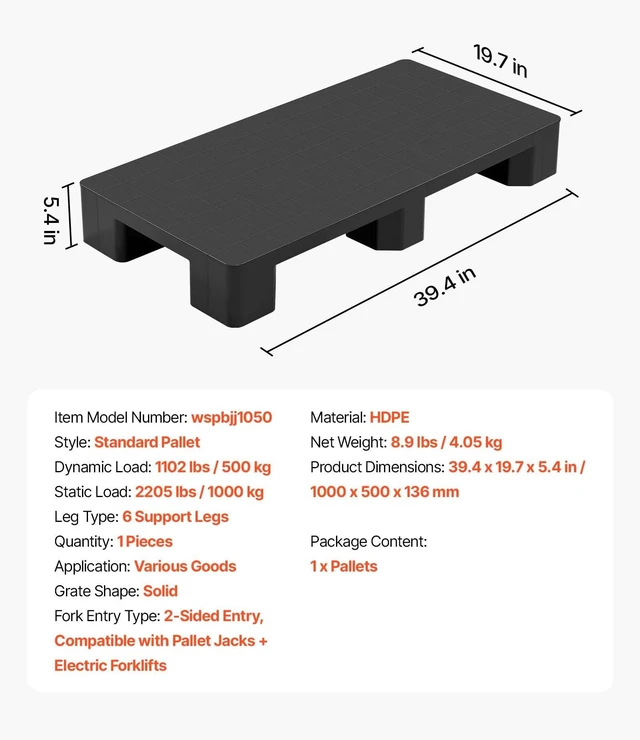 19.7 in

5.4 in

39.4 in

Item Model Number: wspbjj1050
Style: Standard Pallet
Dynamic Load: 1102 lbs / 500 kg
Static Load: 2205 lbs / 1000 kg
Leg Type: 6 Support Legs
Quantity: 1 Pieces
Application: Various Goods
Grate Shape: Solid
Fork Entry Type: 2-Sided Entry, Compatible with Pallet Jacks + Electric Forklifts

Material: HDPE
Net Weight: 8.9 lbs / 4.05 kg
Product Dimensions: 39.4 x 19.7 x 5.4 in / 1000 x 500 x 136 mm

Package Content:
1 x Pallets